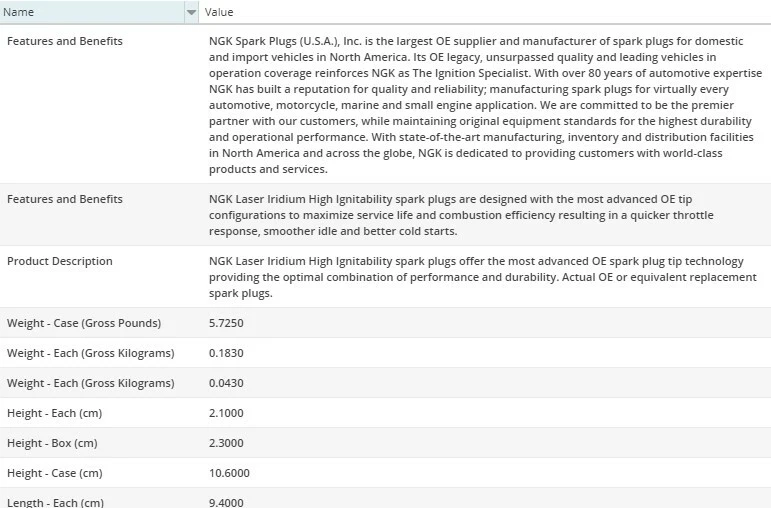 | Name | Value |
|---|---|
| Features and Benefits | NGK Spark Plugs (U.S.A.), Inc. is the largest OE supplier and manufacturer of spark plugs for domestic and import vehicles in North America. Its OE legacy, unsurpassed quality and leading vehicles in operation coverage reinforces NGK as The Ignition Specialist. With over 80 years of automotive expertise NGK has built a reputation for quality and reliability; manufacturing spark plugs for virtually every automotive, motorcycle, marine and small engine application. We are committed to be the premier partner with our customers, while maintaining original equipment standards for the highest durability and operational performance. With state-of-the-art manufacturing, inventory and distribution facilities in North America and across the globe, NGK is dedicated to providing customers with world-class products and services. |
| Features and Benefits | NGK Laser Iridium High Ignitability spark plugs are designed with the most advanced OE tip configurations to maximize service life and combustion efficiency resulting in a quicker throttle response, smoother idle and better cold starts. |
| Product Description | NGK Laser Iridium High Ignitability spark plugs offer the most advanced OE spark plug tip technology providing the optimal combination of performance and durability. Actual OE or equivalent replacement spark plugs. |
| Weight - Case (Gross Pounds) | 5.7250 |
| Weight - Each (Gross Kilograms) | 0.1830 |
| Weight - Each (Gross Kilograms) | 0.0430 |
| Height - Each (cm) | 2.1000 |
| Height - Box (cm) | 2.3000 |
| Height - Case (cm) | 10.6000 |
| Length - Each (cm) | 9.4000 |